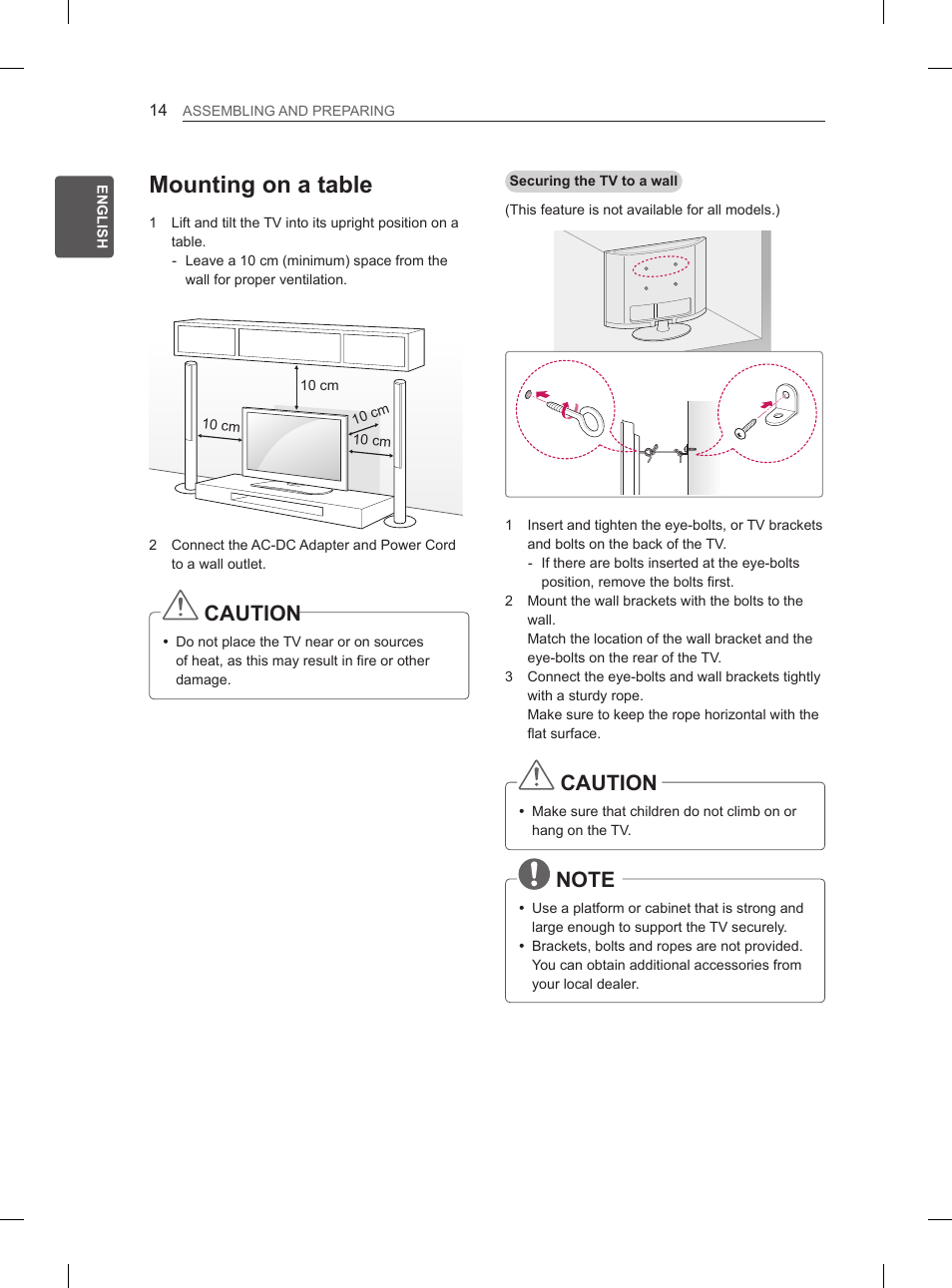 14 ASSEMBLING AND PREPARING

ENGLISH

Mounting on a table

1 Lift and tilt the TV into its upright position on a table.
- Leave a 10 cm (minimum) space from the wall for proper ventilation.

10 cm
10 cm
10 cm
10 cm

2 Connect the AC-DC Adapter and Power Cord to a wall outlet.

CAUTION

• Do not place the TV near or on sources of heat, as this may result in fire or other damage.

Securing the TV to a wall

(This feature is not available for all models.)

1 Insert and tighten the eye-bolts, or TV brackets and bolts on the back of the TV.
- If there are bolts inserted at the eye-bolts position, remove the bolts first.
2 Mount the wall brackets with the bolts to the wall.
Match the location of the wall bracket and the eye-bolts on the rear of the TV.
3 Connect the eye-bolts and wall brackets tightly with a sturdy rope.
Make sure to keep the rope horizontal with the flat surface.

CAUTION

• Make sure that children do not climb on or hang on the TV.

NOTE

• Use a platform or cabinet that is strong and large enough to support the TV securely.
• Brackets, bolts and ropes are not provided. You can obtain additional accessories from your local dealer.